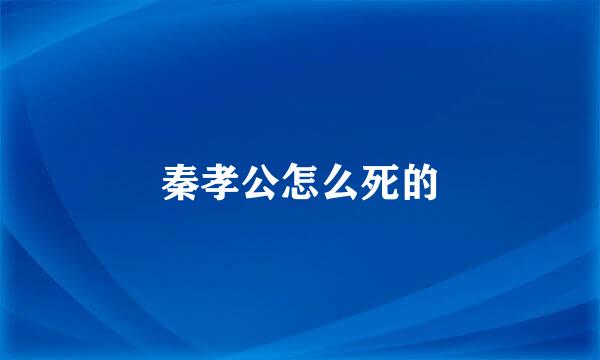 秦孝公怎么死的